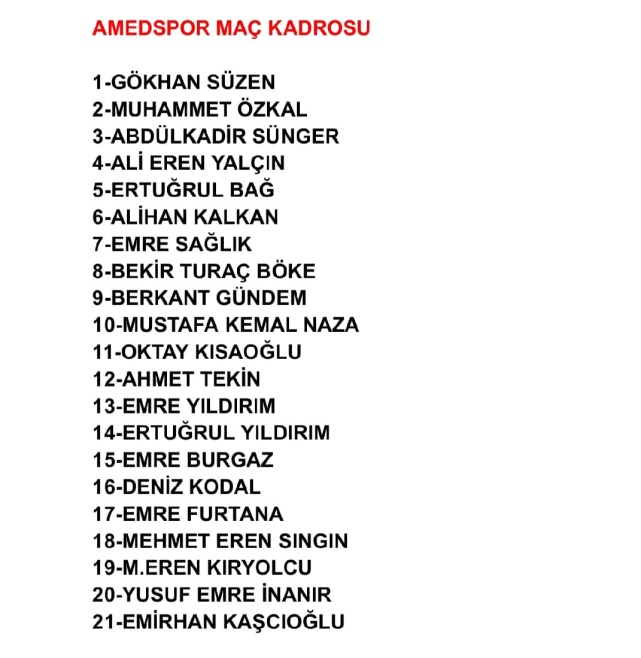 AMEDSPOR MAÇ KADROSU

1-GÖKHAN SÜZEN
2-MUHAMMET ÖZKAL
3-ABDÜLKADİR SÜNGER
4-ALİ EREN YALÇIN
5-ERTUĞRUL BAĞ
6-ALİHAN KALKAN
7-EMRE SAĞLIK
8-BEKİR TURAÇ BÖKE
9-BERKANT GÜNDEM
10-MUSTAFA KEMAL NAZA
11-OKTAY KISAOĞLU
12-AHMET TEKİN
13-EMRE YILDIRIM
14-ERTUĞRUL YILDIRIM
15-EMRE BURGAZ
16-DENİZ KODAL
17-EMRE FURTANA
18-MEHMET EREN SINGIN
19-M.EREN KIRYOLCU
20-YUSUF EMRE İNANIR
21-EMİRHAN KAŞCIOĞLU